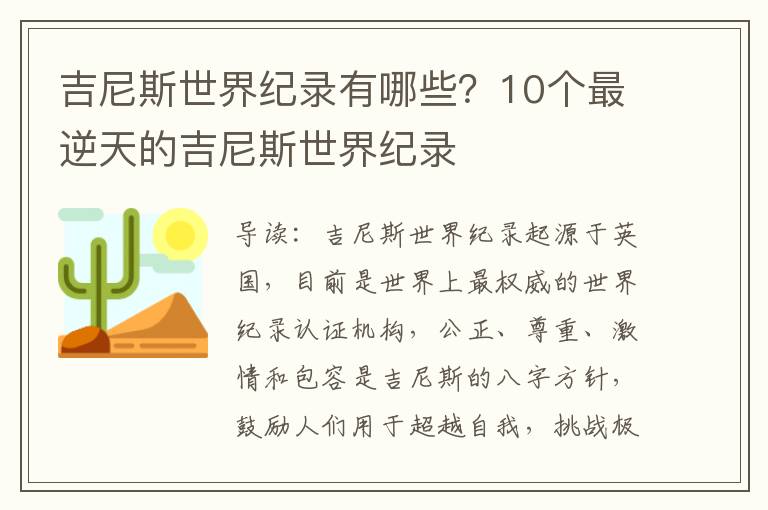 吉尼斯世界纪录有哪些？10个最逆天的吉尼斯世界纪录

导读：吉尼斯世界纪录起源于英国，目前是世界上最权威的世界纪录认证机构，公正、尊重、激情和包容是吉尼斯的八字方针，鼓励人们用于超越自我，挑战极